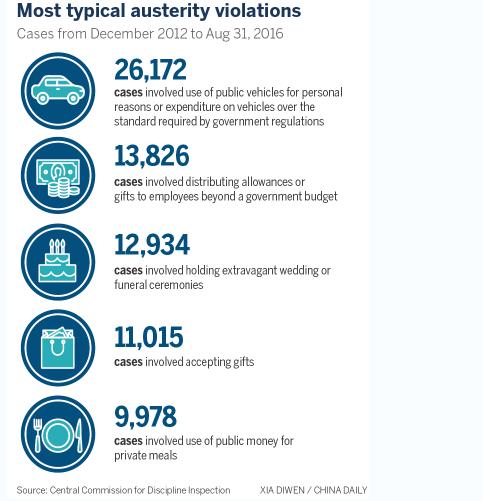 Most typical austerity violations

Cases from December 2012 to Aug 31, 2016

26,172

cases involved use of public vehicles for personal reasons or expenditure on vehicles over the standard required by government regulations

13,826

cases involved distributing allowances or gifts to employees beyond a government budget

12,934

cases involved holding extravagant wedding or funeral ceremonies

11,015

cases involved accepting gifts

9,978

cases involved use of public money for private meals

Source: Central Commission for Discipline Inspection

XIA DIWEN / CHINA DAILY